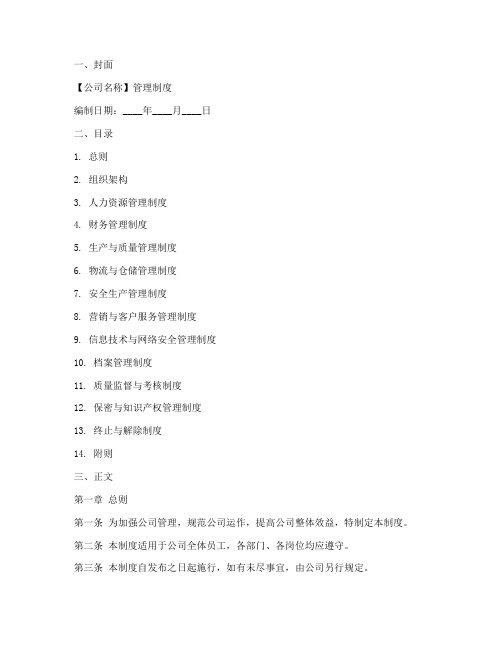 一、封面

【公司名称】管理制度

编制日期：____年____月____日

二、目录

1. 总则

2. 组织架构

3. 人力资源管理制度

4. 财务管理制度

5. 生产与质量管理制度

6. 物流与仓储管理制度

7. 安全生产管理制度

8. 营销与客户服务管理制度

9. 信息技术与网络安全管理制度

10. 档案管理制度

11. 质量监督与考核制度

12. 保密与知识产权管理制度

13. 终止与解除制度

14. 附则

三、正文

第一章 总则

第一条 为加强公司管理，规范公司运作，提高公司整体效益，特制定本制度。

第二条 本制度适用于公司全体员工，各部门、各岗位均应遵守。

第三条 本制度自发布之日起施行，如有未尽事宜，由公司另行规定。